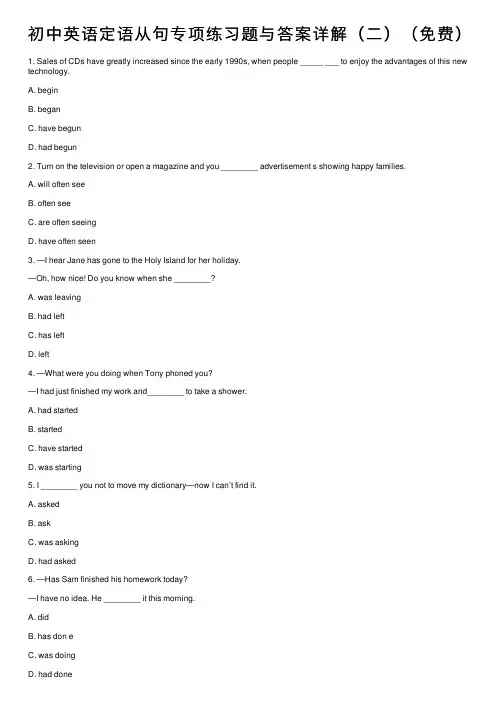 初中英语定语从句专项练习题与答案详解（二）（免费）

1. Sales of CDs have greatly increased since the early 1990s, when people _____ ___ to enjoy the advantages of this new technology.

A. begin

B. began

C. have begun

D. had begun

2. Turn on the television or open a magazine and you ________ advertisement s showing happy families.

A. will often see

B. often see

C. are often seeing

D. have often seen

3. —I hear Jane has gone to the Holy Island for her holiday.

—Oh, how nice! Do you know when she ________?

A. was leaving

B. had left

C. has left

D. left

4. —What were you doing when Tony phoned you?

—I had just finished my work and________ to take a shower.

A. had started

B. started

C. have started

D. was starting

5. I ________ you not to move my dictionary—now I can't find it.

A. asked

B. ask

C. was asking

D. had asked

6. —Has Sam finished his homework today?

—I have no idea. He ________ it this morning.

A. did

B. has don e

C. was doing

D. had done